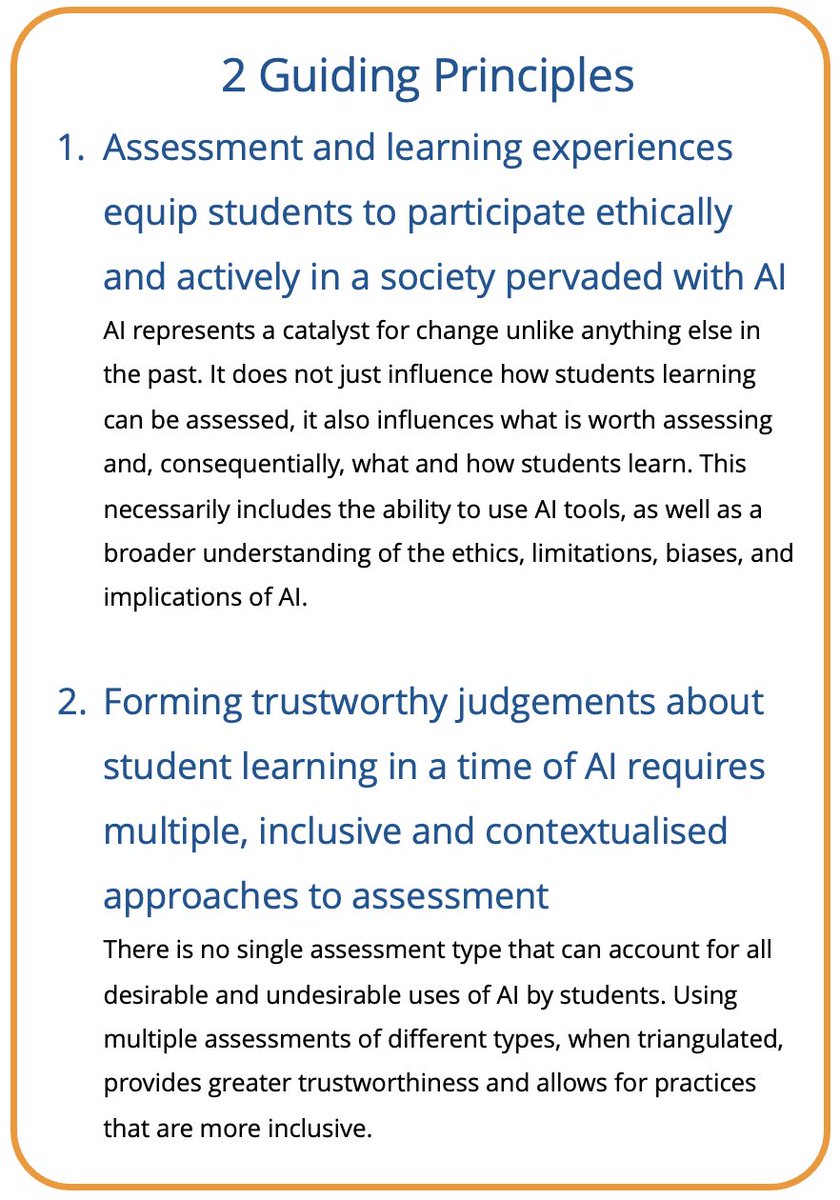 2 Guiding Principles

1. Assessment and learning experiences equip students to participate ethically and actively in a society pervaded with AI

AI represents a catalyst for change unlike anything else in the past. It does not just influence how students learning can be assessed, it also influences what is worth assessing and, consequentially, what and how students learn. This necessarily includes the ability to use AI tools, as well as a broader understanding of the ethics, limitations, biases, and implications of AI.

2. Forming trustworthy judgements about student learning in a time of AI requires multiple, inclusive and contextualised approaches to assessment

There is no single assessment type that can account for all desirable and undesirable uses of AI by students. Using multiple assessments of different types, when triangulated, provides greater trustworthiness and allows for practices that are more inclusive.